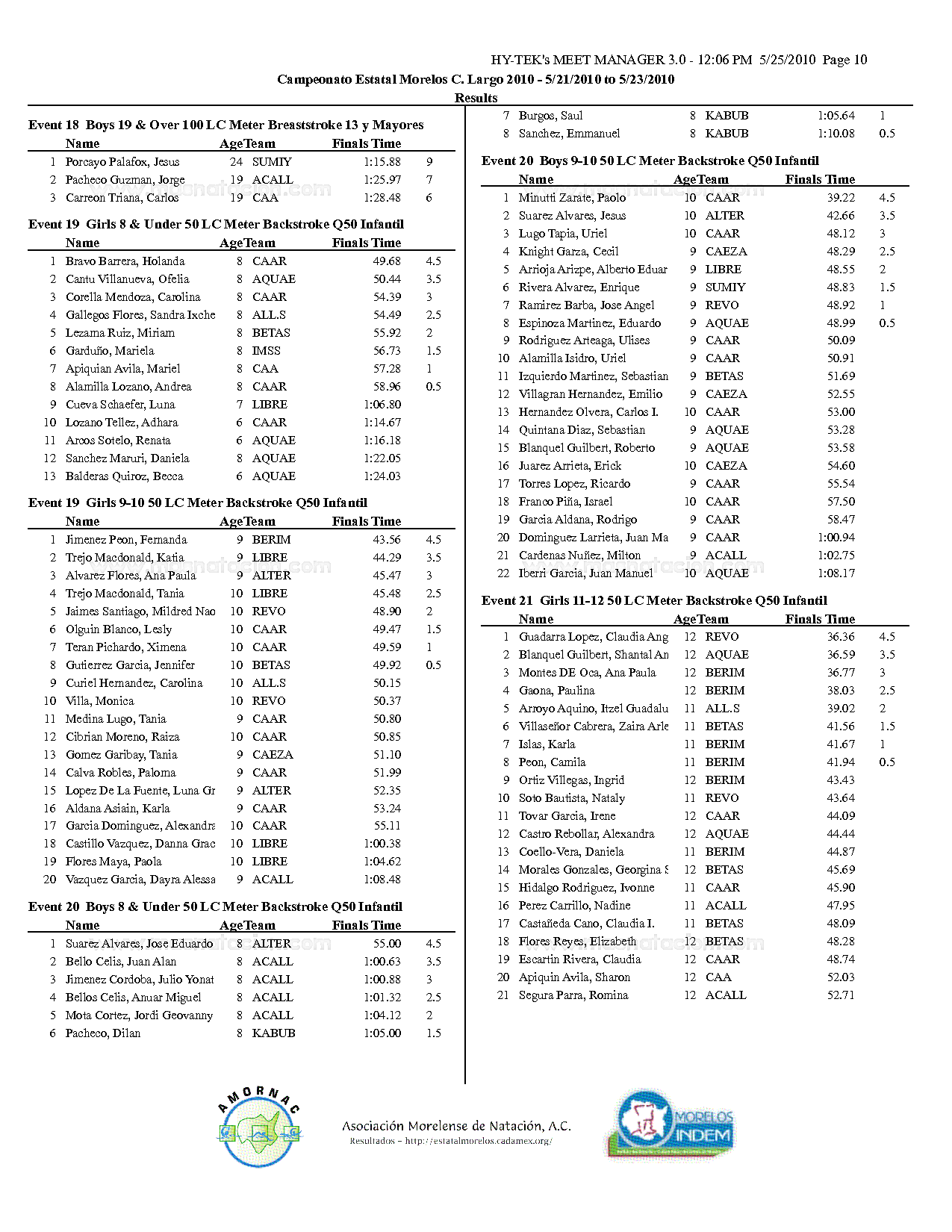 HY-TEK's MEET MANAGER 3.0 - 12:06 PM 5/25/2010 Page 10

Campeonato Estatal Morelos C. Largo 2010 - 5/21/2010 to 5/23/2010

Results

Event 18 Boys 19 & Over 100 LC Meter Breaststroke 13 y Mayores

| | Name | Age | Team | Finals Time | |
|---|---|---|---|---|---|
| 1 | Porcayo Palafox, Jesus | 24 | SUMIY | 1:15.88 | 9 |
| 2 | Pacheco Guzman, Jorge | 19 | ACALL | 1:25.97 | 7 |
| 3 | Carreon Triana, Carlos | 19 | CAA | 1:28.48 | 6 |

Event 19 Girls 8 & Under 50 LC Meter Backstroke Q50 Infantil

| | Name | Age | Team | Finals Time | |
|---|---|---|---|---|---|
| 1 | Bravo Barrera, Holanda | 8 | CAAR | 49.68 | 4.5 |
| 2 | Cantu Villanueva, Ofelia | 8 | AQUAE | 50.44 | 3.5 |
| 3 | Corella Mendoza, Carolina | 8 | CAAR | 54.39 | 3 |
| 4 | Gallegos Flores, Sandra Ixche | 8 | ALL.S | 54.49 | 2.5 |
| 5 | Lezama Ruiz, Miriam | 8 | BETAS | 55.92 | 2 |
| 6 | Garduño, Mariela | 8 | IMSS | 56.73 | 1.5 |
| 7 | Apiquian Avila, Mariel | 8 | CAA | 57.28 | 1 |
| 8 | Alamilla Lozano, Andrea | 8 | CAAR | 58.96 | 0.5 |
| 9 | Cueva Schaefer, Luna | 7 | LIBRE | 1:06.80 | |
| 10 | Lozano Tellez, Adhara | 6 | CAAR | 1:14.67 | |
| 11 | Arcos Sotelo, Renata | 6 | AQUAE | 1:16.18 | |
| 12 | Sanchez Maruri, Daniela | 8 | AQUAE | 1:22.05 | |
| 13 | Balderas Quiroz, Becca | 6 | AQUAE | 1:24.03 | |

Event 19 Girls 9-10 50 LC Meter Backstroke Q50 Infantil

| | Name | Age | Team | Finals Time | |
|---|---|---|---|---|---|
| 1 | Jimenez Peon, Fernanda | 9 | BERIM | 43.56 | 4.5 |
| 2 | Trejo Macdonald, Katia | 9 | LIBRE | 44.29 | 3.5 |
| 3 | Alvarez Flores, Ana Paula | 9 | ALTER | 45.47 | 3 |
| 4 | Trejo Macdonald, Tania | 10 | LIBRE | 45.48 | 2.5 |
| 5 | Jaimes Santiago, Mildred Nao | 10 | REVO | 48.90 | 2 |
| 6 | Olguin Blanco, Lesly | 10 | CAAR | 49.47 | 1.5 |
| 7 | Teran Pichardo, Ximena | 10 | CAAR | 49.59 | 1 |
| 8 | Gutierrez Garcia, Jennifer | 10 | BETAS | 49.92 | 0.5 |
| 9 | Curiel Hernandez, Carolina | 10 | ALL.S | 50.15 | |
| 10 | Villa, Monica | 10 | REVO | 50.37 | |
| 11 | Medina Lugo, Tania | 9 | CAAR | 50.80 | |
| 12 | Cibrian Moreno, Raiza | 10 | CAAR | 50.85 | |
| 13 | Gomez Garibay, Tania | 9 | CAEZA | 51.10 | |
| 14 | Calva Robles, Paloma | 9 | CAAR | 51.99 | |
| 15 | Lopez De La Fuente, Luna Gr | 9 | ALTER | 52.35 | |
| 16 | Aldana Asiain, Karla | 9 | CAAR | 53.24 | |
| 17 | Garcia Dominguez, Alexandra | 10 | CAAR | 55.11 | |
| 18 | Castillo Vazquez, Danna Grac | 10 | LIBRE | 1:00.38 | |
| 19 | Flores Maya, Paola | 10 | LIBRE | 1:04.62 | |
| 20 | Vazquez Garcia, Dayra Alessa | 9 | ACALL | 1:08.48 | |

Event 20 Boys 8 & Under 50 LC Meter Backstroke Q50 Infantil

| | Name | Age | Team | Finals Time | |
|---|---|---|---|---|---|
| 1 | Suarez Alvares, Jose Eduardo | 8 | ALTER | 55.00 | 4.5 |
| 2 | Bello Celis, Juan Alan | 8 | ACALL | 1:00.63 | 3.5 |
| 3 | Jimenez Cordoba, Julio Yonat | 8 | ACALL | 1:00.88 | 3 |
| 4 | Bellos Celis, Anuar Miguel | 8 | ACALL | 1:01.32 | 2.5 |
| 5 | Mota Cortez, Jordi Geovanny | 8 | ACALL | 1:04.12 | 2 |
| 6 | Pacheco, Dilan | 8 | KABUB | 1:05.00 | 1.5 |
| 7 | Burgos, Saul | 8 | KABUB | 1:05.64 | 1 |
| 8 | Sanchez, Emmanuel | 8 | KABUB | 1:10.08 | 0.5 |

Event 20 Boys 9-10 50 LC Meter Backstroke Q50 Infantil

| | Name | Age | Team | Finals Time | |
|---|---|---|---|---|---|
| 1 | Minutti Zarate, Paolo | 10 | CAAR | 39.22 | 4.5 |
| 2 | Suarez Alvares, Jesus | 10 | ALTER | 42.66 | 3.5 |
| 3 | Lugo Tapia, Uriel | 10 | CAAR | 48.12 | 3 |
| 4 | Knight Garza, Cecil | 9 | CAEZA | 48.29 | 2.5 |
| 5 | Arrioja Arizpe, Alberto Eduar | 9 | LIBRE | 48.55 | 2 |
| 6 | Rivera Alvarez, Enrique | 9 | SUMIY | 48.83 | 1.5 |
| 7 | Ramirez Barba, Jose Angel | 9 | REVO | 48.92 | 1 |
| 8 | Espinoza Martinez, Eduardo | 9 | AQUAE | 48.99 | 0.5 |
| 9 | Rodriguez Arteaga, Ulises | 9 | CAAR | 50.09 | |
| 10 | Alamilla Isidro, Uriel | 9 | CAAR | 50.91 | |
| 11 | Izquierdo Martinez, Sebastian | 9 | BETAS | 51.69 | |
| 12 | Villagran Hernandez, Emilio | 9 | CAEZA | 52.55 | |
| 13 | Hernandez Olvera, Carlos I. | 10 | CAAR | 53.00 | |
| 14 | Quintana Diaz, Sebastian | 9 | AQUAE | 53.28 | |
| 15 | Blanquel Guilbert, Roberto | 9 | AQUAE | 53.58 | |
| 16 | Juarez Arrieta, Erick | 10 | CAEZA | 54.60 | |
| 17 | Torres Lopez, Ricardo | 9 | CAAR | 55.54 | |
| 18 | Franco Piña, Israel | 10 | CAAR | 57.50 | |
| 19 | Garcia Aldana, Rodrigo | 9 | CAAR | 58.47 | |
| 20 | Dominguez Larrieta, Juan Ma | 9 | CAAR | 1:00.94 | |
| 21 | Cardenas Nuñez, Milton | 9 | ACALL | 1:02.75 | |
| 22 | Iberri Garcia, Juan Manuel | 10 | AQUAE | 1:08.17 | |

Event 21 Girls 11-12 50 LC Meter Backstroke Q50 Infantil

| | Name | Age | Team | Finals Time | |
|---|---|---|---|---|---|
| 1 | Guadarra Lopez, Claudia Ang | 12 | REVO | 36.36 | 4.5 |
| 2 | Blanquel Guilbert, Shantal An | 12 | AQUAE | 36.59 | 3.5 |
| 3 | Montes DE Oca, Ana Paula | 12 | BERIM | 36.77 | 3 |
| 4 | Gaona, Paulina | 12 | BERIM | 38.03 | 2.5 |
| 5 | Arroyo Aquino, Itzel Guadalu | 11 | ALL.S | 39.02 | 2 |
| 6 | Villaseñor Cabrera, Zaira Arle | 11 | BETAS | 41.56 | 1.5 |
| 7 | Islas, Karla | 11 | BERIM | 41.67 | 1 |
| 8 | Peon, Camila | 11 | BERIM | 41.94 | 0.5 |
| 9 | Ortiz Villegas, Ingrid | 12 | BERIM | 43.43 | |
| 10 | Soto Bautista, Nataly | 11 | REVO | 43.64 | |
| 11 | Tovar Garcia, Irene | 12 | CAAR | 44.09 | |
| 12 | Castro Rebollar, Alexandra | 12 | AQUAE | 44.44 | |
| 13 | Coello-Vera, Daniela | 11 | BERIM | 44.87 | |
| 14 | Morales Gonzales, Georgina S | 12 | BETAS | 45.69 | |
| 15 | Hidalgo Rodriguez, Ivonne | 11 | CAAR | 45.90 | |
| 16 | Perez Carrillo, Nadine | 11 | ACALL | 47.95 | |
| 17 | Castañeda Cano, Claudia I. | 11 | BETAS | 48.09 | |
| 18 | Flores Reyes, Elizabeth | 12 | BETAS | 48.28 | |
| 19 | Escartin Rivera, Claudia | 12 | CAAR | 48.74 | |
| 20 | Apiquin Avila, Sharon | 12 | CAA | 52.03 | |
| 21 | Segura Parra, Romina | 12 | ACALL | 52.71 | |

AMORNAC

Asociación Morelense de Natación, A.C.
Resultados - http://estatalmorelos.cadamex.org/

MORELOS INDEM